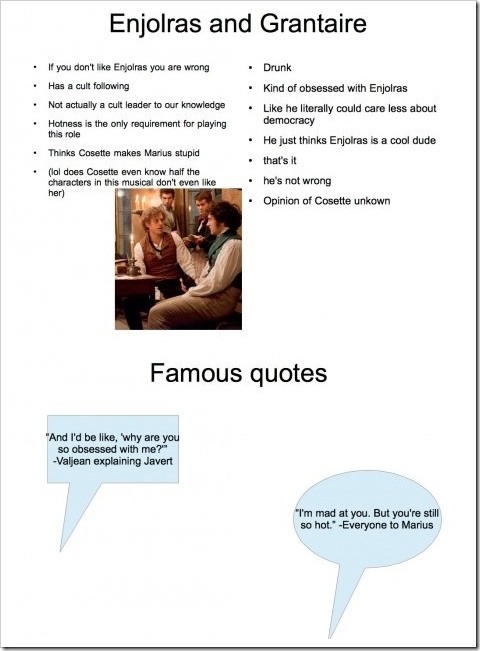 Enjolras and Grantaire

• If you don't like Enjolras you are wrong
• Has a cult following
• Not actually a cult leader to our knowledge
• Hotness is the only requirement for playing this role
• Thinks Cosette makes Marius stupid
• (lol does Cosette even know half the characters in this musical don't even like her)

• Drunk
• Kind of obsessed with Enjolras
• Like he literally could care less about democracy
• He just thinks Enjolras is a cool dude
• that's it
• he's not wrong
• Opinion of Cosette unkown

Famous quotes

"And I'd be like, 'why are you so obsessed with me?'" -Valjean explaining Javert

"I'm mad at you. But you're still so hot." -Everyone to Marius